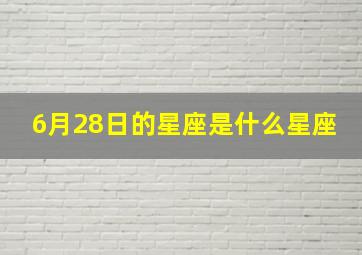 6月28日的星座是什么星座